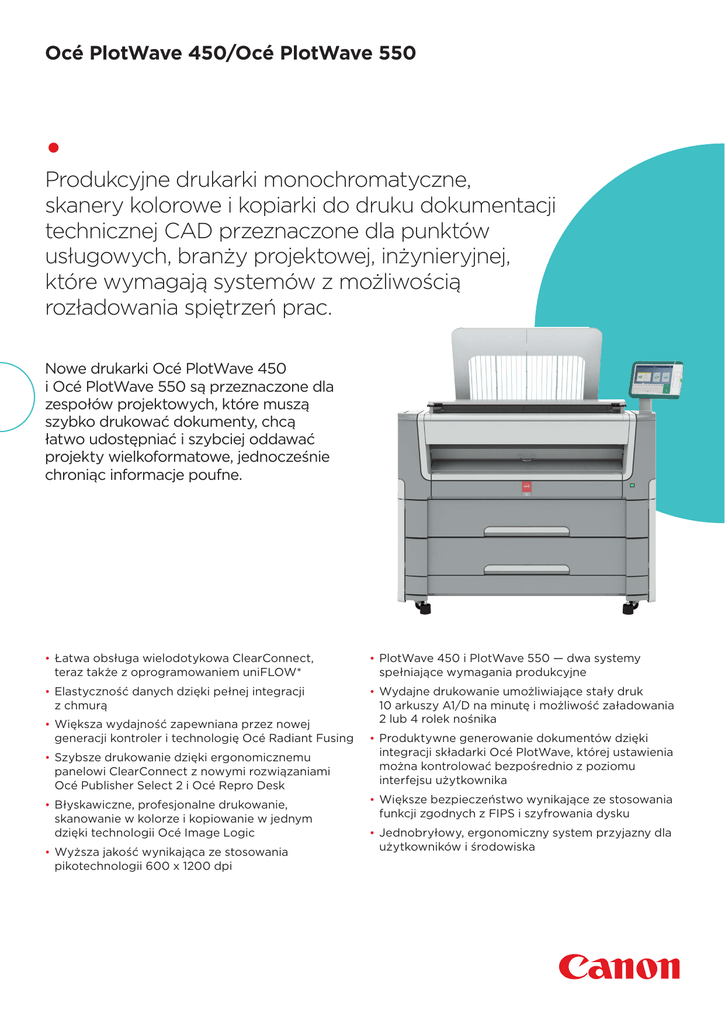 Océ PlotWave 450/Océ PlotWave 550

Produkcyjne drukarki monochromatyczne, skanery kolorowe i kopiarki do druku dokumentacji technicznej CAD przeznaczone dla punktów usługowych, branży projektowej, inżynieryjnej, które wymagają systemów z możliwością rozładowania spiętrzeń prac.

Nowe drukarki Océ PlotWave 450 i Océ PlotWave 550 są przeznaczone dla zespołów projektowych, które muszą szybko drukować dokumenty, chcą łatwo udostępniać i szybciej oddawać projekty wielkoformatowe, jednocześnie chroniąc informacje poufne.

• Łatwa obsługa wielodotykowa ClearConnect, teraz także z oprogramowaniem uniFLOW*
• Elastyczność danych dzięki pełnej integracji z chmurą
• Większa wydajność zapewniana przez nowej generacji kontroler i technologię Océ Radiant Fusing
• Szybsze drukowanie dzięki ergonomicznemu panelowi ClearConnect z nowymi rozwiązaniami Océ Publisher Select 2 i Océ Repro Desk
• Błyskawiczne, profesjonalne drukowanie, skanowanie w kolorze i kopiowanie w jednym dzięki technologii Océ Image Logic
• Wyższa jakość wynikająca ze stosowania pikotechnologii 600 x 1200 dpi

• PlotWave 450 i PlotWave 550 — dwa systemy spełniające wymagania produkcyjne
• Wydajne drukowanie umożliwiające stały druk 10 arkuszy A1/D na minutę i możliwość załadowania 2 lub 4 rolek nośnika
• Produktywne generowanie dokumentów dzięki integracji składarki Océ PlotWave, której ustawienia można kontrolować bezpośrednio z poziomu interfejsu użytkownika
• Większe bezpieczeństwo wynikające ze stosowania funkcji zgodnych z FIPS i szyfrowania dysku
• Jednobryłowy, ergonomiczny system przyjazny dla użytkowników i środowiska

Canon